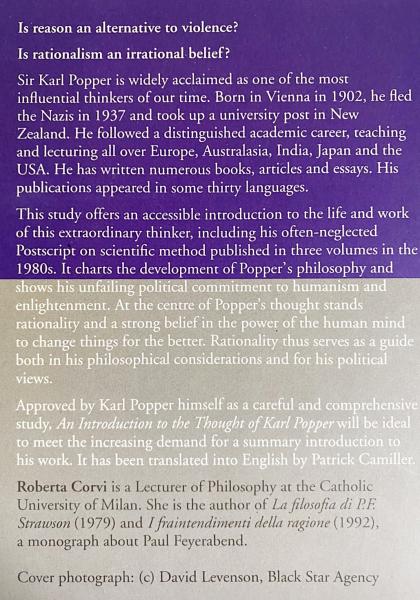 Is reason an alternative to violence?

Is rationalism an irrational belief?

Sir Karl Popper is widely acclaimed as one of the most influential thinkers of our time. Born in Vienna in 1902, he fled the Nazis in 1937 and took up a university post in New Zealand. He followed a distinguished academic career, teaching and lecturing all over Europe, Australasia, India, Japan and the USA. He has written numerous books, articles and essays. His publications appeared in some thirty languages.

This study offers an accessible introduction to the life and work of this extraordinary thinker, including his often-neglected Postscript on scientific method published in three volumes in the 1980s. It charts the development of Popper's philosophy and shows his unfailing political commitment to humanism and enlightenment. At the centre of Popper's thought stands rationality and a strong belief in the power of the human mind to change things for the better. Rationality thus serves as a guide both in his philosophical considerations and for his political views.

Approved by Karl Popper himself as a careful and comprehensive study, An Introduction to the Thought of Karl Popper will be ideal to meet the increasing demand for a summary introduction to his work. It has been translated into English by Patrick Camiller.

Roberta Corvi is a Lecturer of Philosophy at the Catholic University of Milan. She is the author of La filosofia di P.F. Strawson (1979) and I fraintendimenti della ragione (1992), a monograph about Paul Feyerabend.

Cover photograph: (c) David Levenson, Black Star Agency